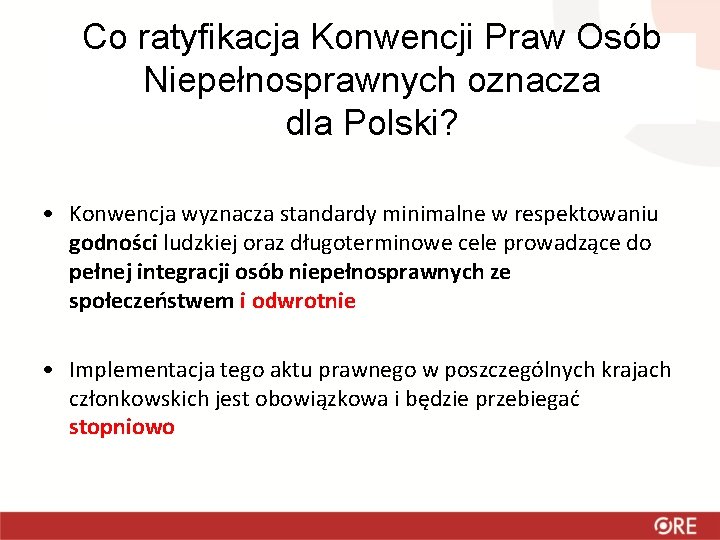 Co ratyfikacja Konwencji Praw Osób Niepełnosprawnych oznacza dla Polski?

• Konwencja wyznacza standardy minimalne w respektowaniu godności ludzkiej oraz długoterminowe cele prowadzące do pełnej integracji osób niepełnosprawnych ze społeczeństwem i odwrotnie

• Implementacja tego aktu prawnego w poszczególnych krajach członkowskich jest obowiązkowa i będzie przebiegać stopniowo

ORE